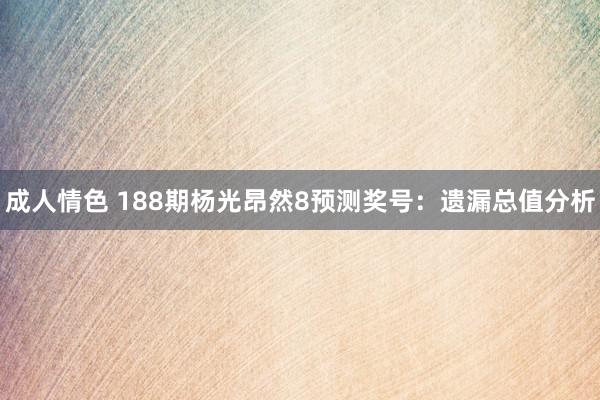 成人情色 188期杨光昂然8预测奖号：遗漏总值分析